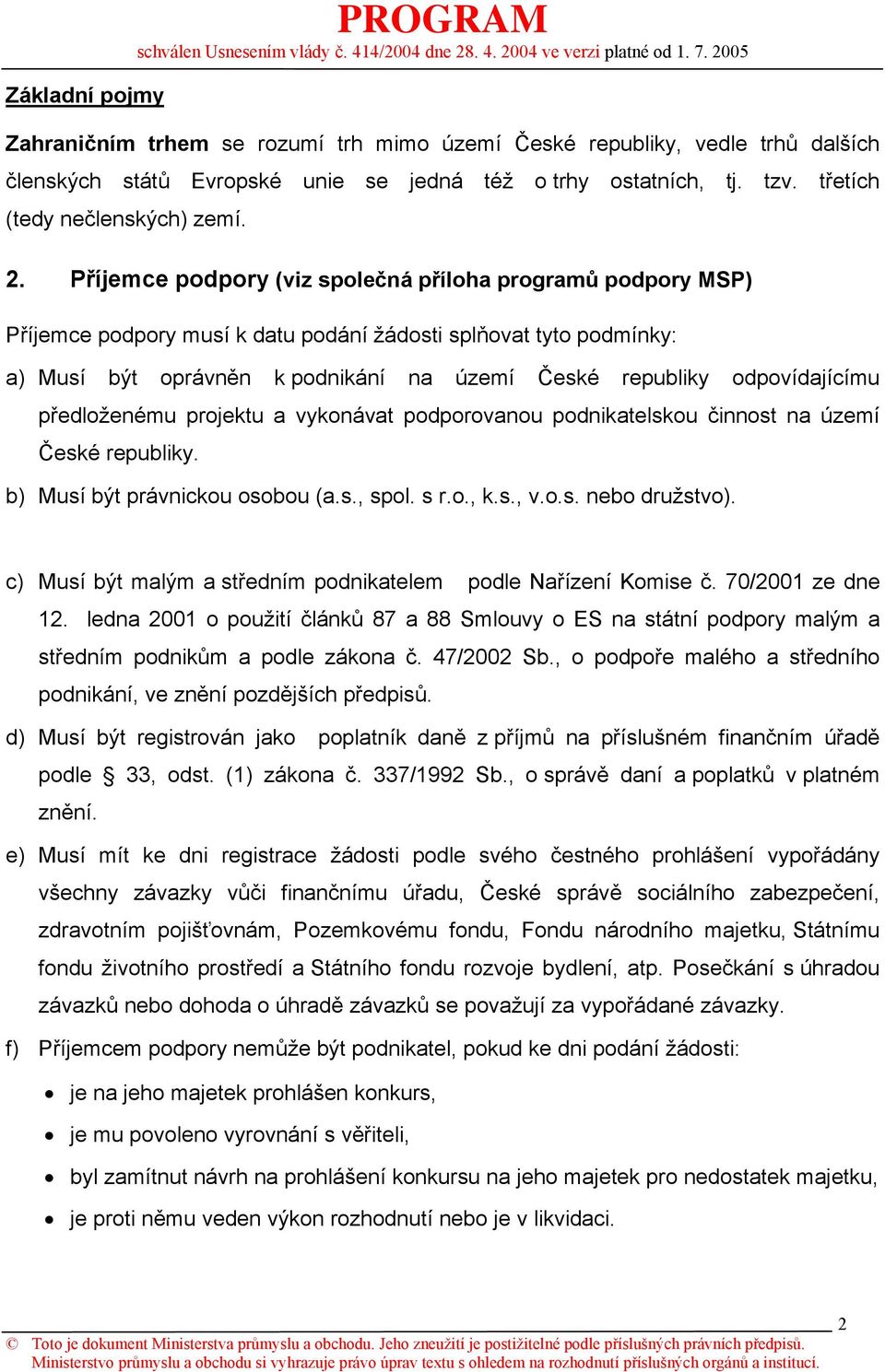 PROGRAM
schválen Usnesením vlády č. 414/2004 dne 28. 4. 2004 ve verzi platné od 1. 7. 2005

Základní pojmy

Zahraničním trhem se rozumí trh mimo území České republiky, vedle trhů dalších členských států Evropské unie se jedná též o trhy ostatních, tj. tzv. třetích (tedy nečlenských) zemí.

2. Příjemce podpory (viz společná příloha programů podpory MSP)

Příjemce podpory musí k datu podání žádosti splňovat tyto podmínky:

a) Musí být oprávněn k podnikání na území České republiky odpovídajícímu předloženému projektu a vykonávat podporovanou podnikatelskou činnost na území České republiky.

b) Musí být právnickou osobou (a.s., spol. s r.o., k.s., v.o.s. nebo družstvo).

c) Musí být malým a středním podnikatelem podle Nařízení Komise č. 70/2001 ze dne 12. ledna 2001 o použití článků 87 a 88 Smlouvy o ES na státní podpory malým a středním podnikům a podle zákona č. 47/2002 Sb., o podpoře malého a středního podnikání, ve znění pozdějších předpisů.

d) Musí být registrován jako poplatník daně z příjmů na příslušném finančním úřadě podle § 33, odst. (1) zákona č. 337/1992 Sb., o správě daní a poplatků v platném znění.

e) Musí mít ke dni registrace žádosti podle svého čestného prohlášení vypořádány všechny závazky vůči finančnímu úřadu, České správě sociálního zabezpečení, zdravotním pojišťovnám, Pozemkovému fondu, Fondu národního majetku, Státnímu fondu životního prostředí a Státního fondu rozvoje bydlení, atp. Posečkání s úhradou závazků nebo dohoda o úhradě závazků se považují za vypořádané závazky.

f) Příjemcem podpory nemůže být podnikatel, pokud ke dni podání žádosti:

• je na jeho majetek prohlášen konkurs,

• je mu povoleno vyrovnání s věřiteli,

• byl zamítnut návrh na prohlášení konkursu na jeho majetek pro nedostatek majetku,

• je proti němu veden výkon rozhodnutí nebo je v likvidaci.

2

© Toto je dokument Ministerstva průmyslu a obchodu. Jeho zneužití je postižitelné podle příslušných právních předpisů. Ministerstvo průmyslu a obchodu si vyhrazuje právo úprav textu s ohledem na rozhodnutí příslušných orgánů a institucí.